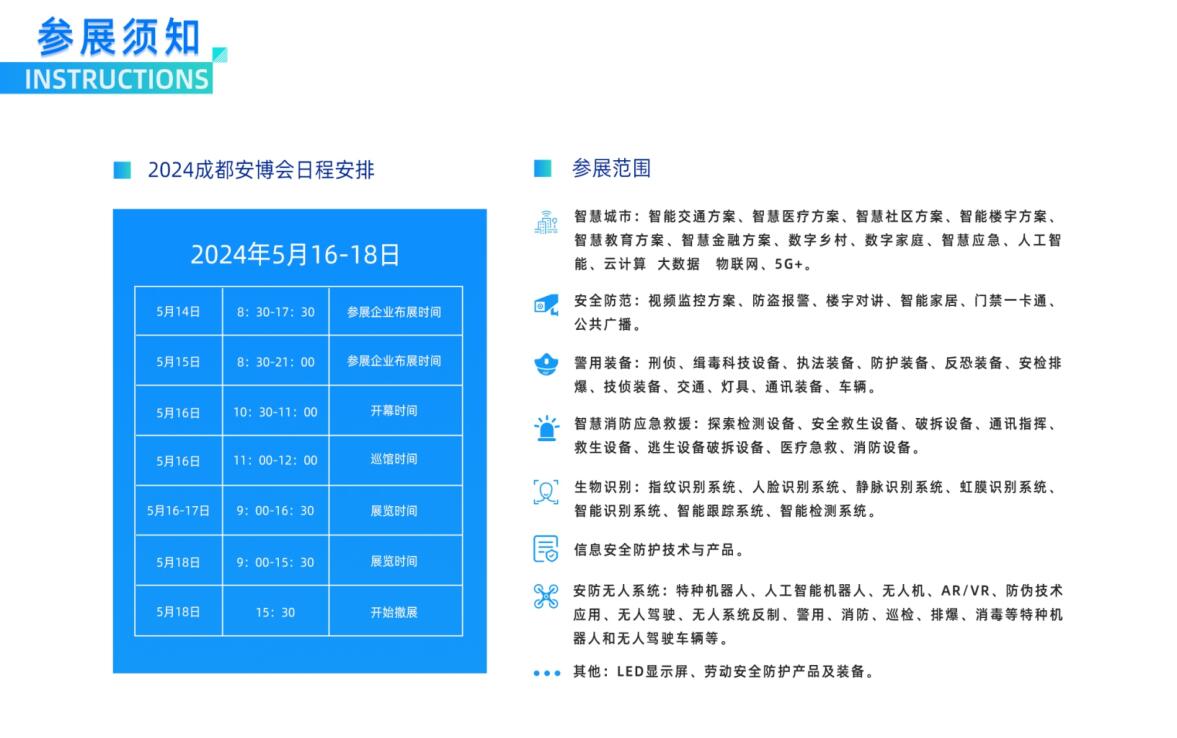 参展须知
INSTRUCTIONS

2024成都安博会日程安排

2024年5月16-18日

| 5月14日 | 8：30-17：30 | 参展企业布展时间 |
|---|---|---|
| 5月15日 | 8：30-21：00 | 参展企业布展时间 |
| 5月16日 | 10：30-11：00 | 开幕时间 |
| 5月16日 | 11：00-12：00 | 巡馆时间 |
| 5月16-17日 | 9：00-16：30 | 展览时间 |
| 5月18日 | 9：00-15：30 | 展览时间 |
| 5月18日 | 15：30 | 开始撤展 |

参展范围

智慧城市：智能交通方案、智慧医疗方案、智慧社区方案、智能楼宇方案、智慧教育方案、智慧金融方案、数字乡村、数字家庭、智慧应急、人工智能、云计算 大数据 物联网、5G+。

安全防范：视频监控方案、防盗报警、楼宇对讲、智能家居、门禁一卡通、公共广播。

警用装备：刑侦、缉毒科技设备、执法装备、防护装备、反恐装备、安检排爆、技侦装备、交通、灯具、通讯装备、车辆。

智慧消防应急救援：探索检测设备、安全救生设备、破拆设备、通讯指挥、救生设备、逃生设备破拆设备、医疗急救、消防设备。

生物识别：指纹识别系统、人脸识别系统、静脉识别系统、虹膜识别系统、智能识别系统、智能跟踪系统、智能检测系统。

信息安全防护技术与产品。

安防无人系统：特种机器人、人工智能机器人、无人机、AR/VR、防伪技术应用、无人驾驶、无人系统反制、警用、消防、巡检、排爆、消毒等特种机器人和无人驾驶车辆等。

其他：LED显示屏、劳动安全防护产品及装备。